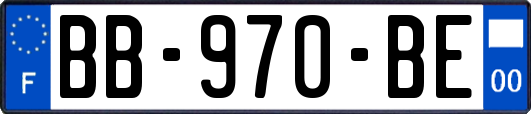 F

BB-970-BE

00